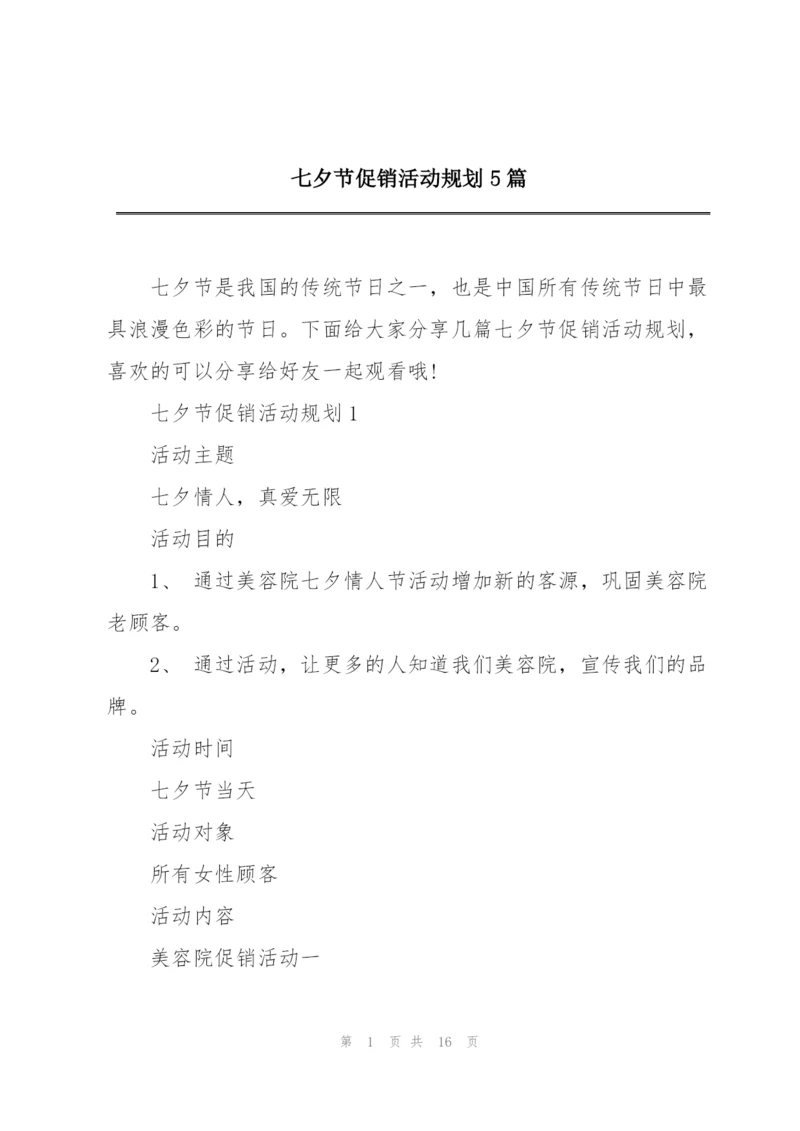 七夕节促销活动规划5篇

七夕节是我国的传统节日之一，也是中国所有传统节日中最具浪漫色彩的节日。下面给大家分享几篇七夕节促销活动规划，喜欢的可以分享给好友一起观看哦!

七夕节促销活动规划1

活动主题

七夕情人，真爱无限

活动目的

1、 通过美容院七夕情人节活动增加新的客源，巩固美容院老顾客。

2、 通过活动，让更多的人知道我们美容院，宣传我们的品牌。

活动时间

七夕节当天

活动对象

所有女性顾客

活动内容

美容院促销活动一

第 1 页 共 16 页